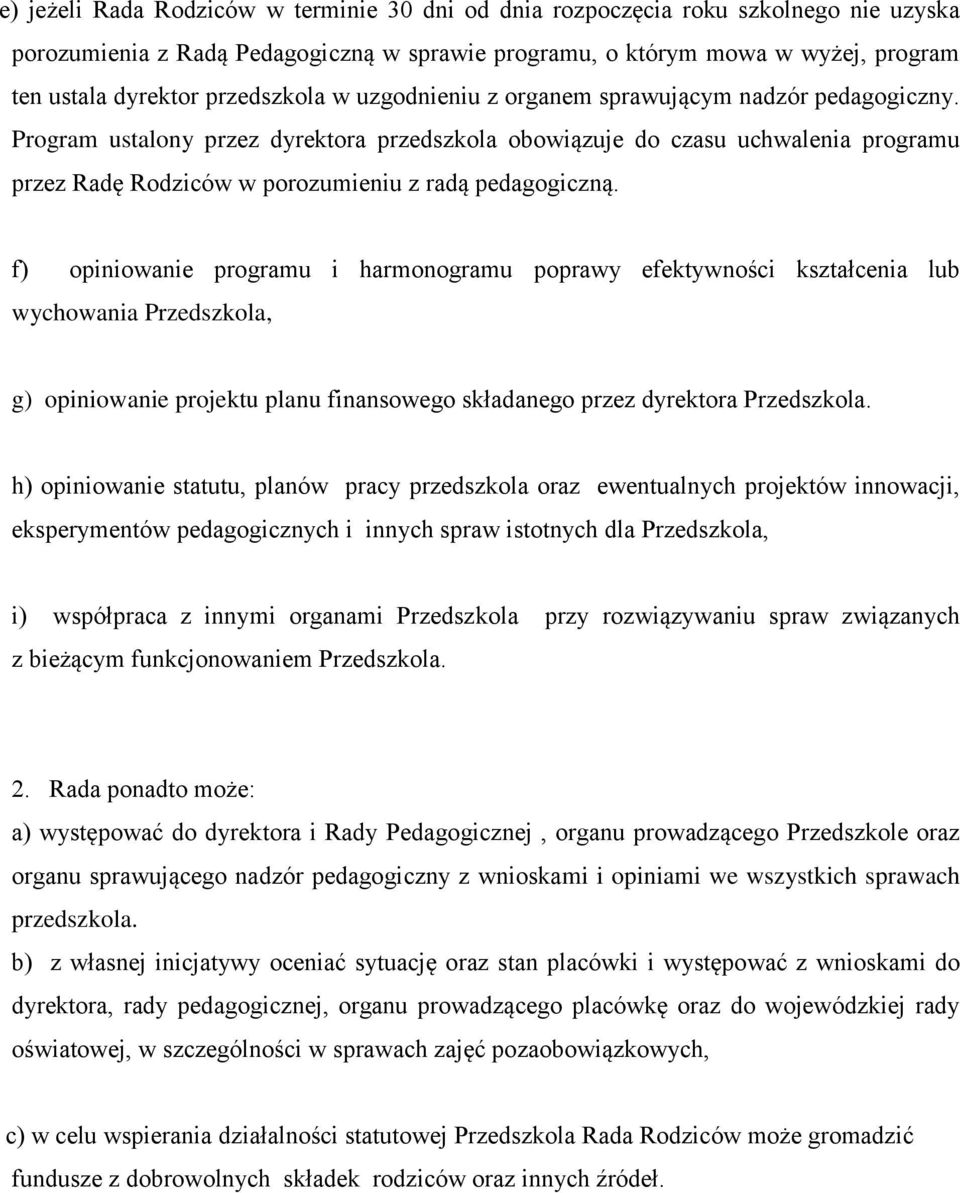 e) jeżeli Rada Rodziców w terminie 30 dni od dnia rozpoczęcia roku szkolnego nie uzyska porozumienia z Radą Pedagogiczną w sprawie programu, o którym mowa w wyżej, program ten ustala dyrektor przedszkola w uzgodnieniu z organem sprawującym nadzór pedagogiczny. Program ustalony przez dyrektora przedszkola obowiązuje do czasu uchwalenia programu przez Radę Rodziców w porozumieniu z radą pedagogiczną.

f) opiniowanie programu i harmonogramu poprawy efektywności kształcenia lub wychowania Przedszkola,

g) opiniowanie projektu planu finansowego składanego przez dyrektora Przedszkola.

h) opiniowanie statutu, planów pracy przedszkola oraz ewentualnych projektów innowacji, eksperymentów pedagogicznych i innych spraw istotnych dla Przedszkola,

i) współpraca z innymi organami Przedszkola przy rozwiązywaniu spraw związanych z bieżącym funkcjonowaniem Przedszkola.

2. Rada ponadto może:
a) występować do dyrektora i Rady Pedagogicznej , organu prowadzącego Przedszkole oraz organu sprawującego nadzór pedagogiczny z wnioskami i opiniami we wszystkich sprawach przedszkola.
b) z własnej inicjatywy oceniać sytuację oraz stan placówki i występować z wnioskami do dyrektora, rady pedagogicznej, organu prowadzącego placówkę oraz do wojewódzkiej rady oświatowej, w szczególności w sprawach zajęć pozaobowiązkowych,

c) w celu wspierania działalności statutowej Przedszkola Rada Rodziców może gromadzić fundusze z dobrowolnych składek rodziców oraz innych źródeł.